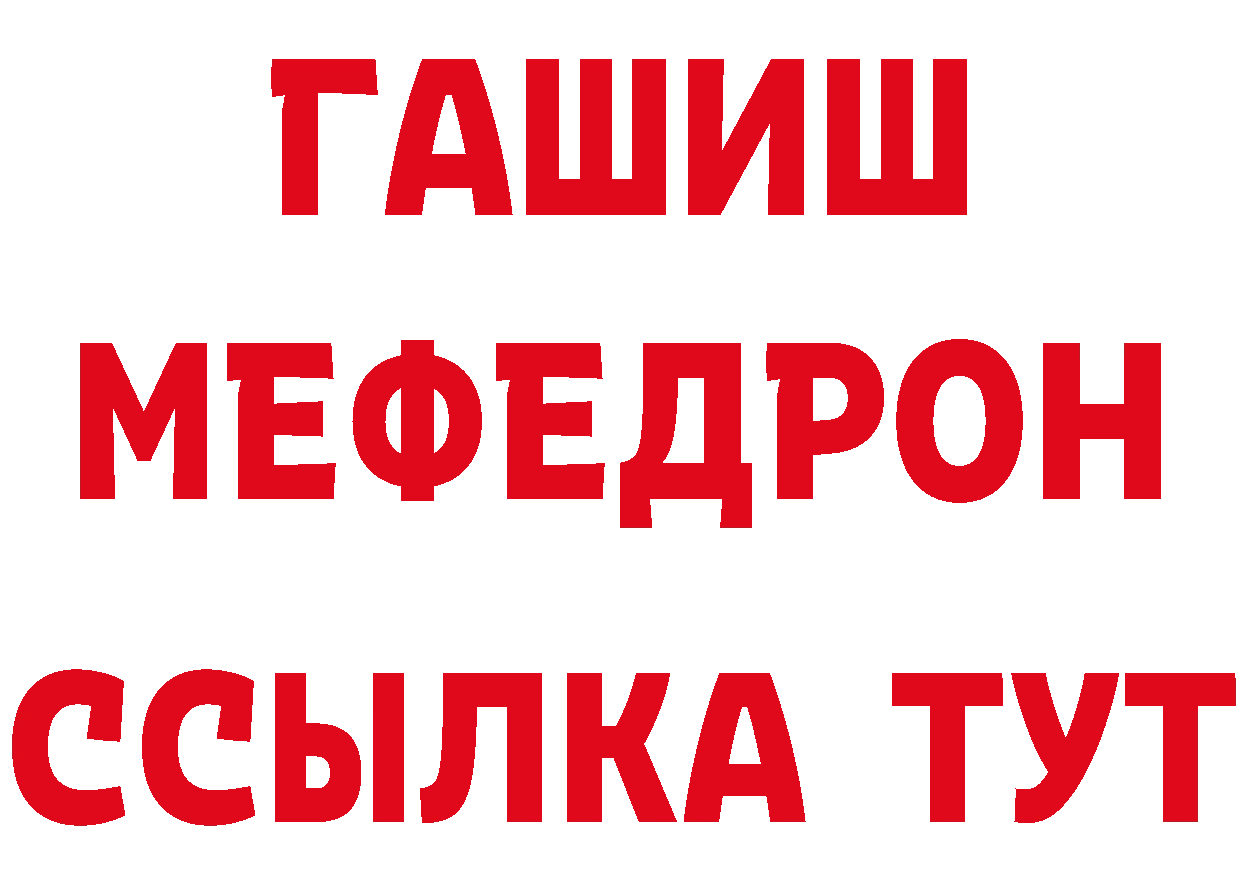 ГАШИШ
МЕФЕДРОН
ССЫЛКА ТУТ